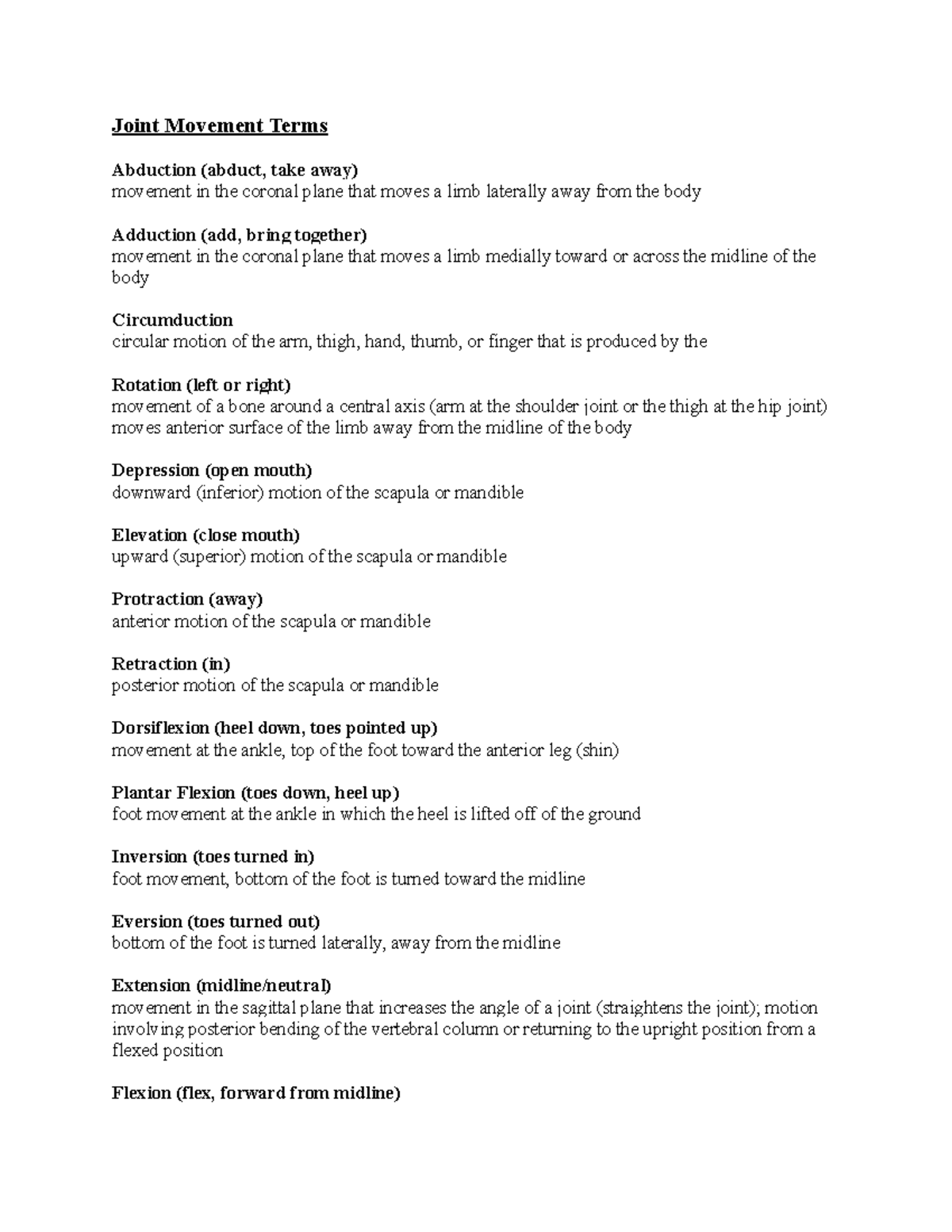 Joint Movement Terms

Abduction (abduct, take away)
movement in the coronal plane that moves a limb laterally away from the body

Adduction (add, bring together)
movement in the coronal plane that moves a limb medially toward or across the midline of the body

Circumduction
circular motion of the arm, thigh, hand, thumb, or finger that is produced by the

Rotation (left or right)
movement of a bone around a central axis (arm at the shoulder joint or the thigh at the hip joint) moves anterior surface of the limb away from the midline of the body

Depression (open mouth)
downward (inferior) motion of the scapula or mandible

Elevation (close mouth)
upward (superior) motion of the scapula or mandible

Protraction (away)
anterior motion of the scapula or mandible

Retraction (in)
posterior motion of the scapula or mandible

Dorsiflexion (heel down, toes pointed up)
movement at the ankle, top of the foot toward the anterior leg (shin)

Plantar Flexion (toes down, heel up)
foot movement at the ankle in which the heel is lifted off of the ground

Inversion (toes turned in)
foot movement, bottom of the foot is turned toward the midline

Eversion (toes turned out)
bottom of the foot is turned laterally, away from the midline

Extension (midline/neutral)
movement in the sagittal plane that increases the angle of a joint (straightens the joint); motion involving posterior bending of the vertebral column or returning to the upright position from a flexed position

Flexion (flex, forward from midline)